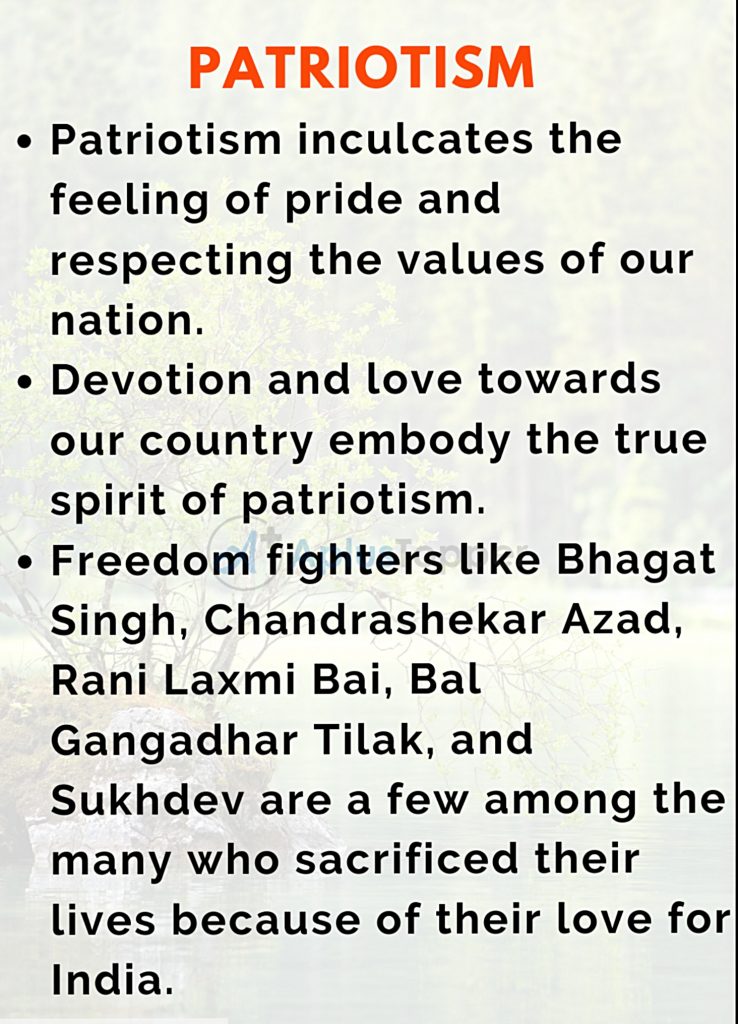 PATRIOTISM

• Patriotism inculcates the feeling of pride and respecting the values of our nation.
• Devotion and love towards our country embody the true spirit of patriotism.
• Freedom fighters like Bhagat Singh, Chandrashekar Azad, Rani Laxmi Bai, Bal Gangadhar Tilak, and Sukhdev are a few among the many who sacrificed their lives because of their love for India.